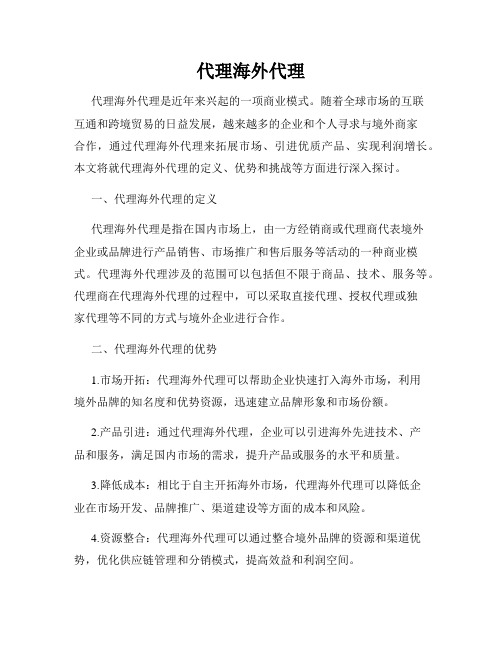 代理海外代理

代理海外代理是近年来兴起的一项商业模式。随着全球市场的互联互通和跨境贸易的日益发展，越来越多的企业和个人寻求与境外商家合作，通过代理海外代理来拓展市场、引进优质产品、实现利润增长。本文将就代理海外代理的定义、优势和挑战等方面进行深入探讨。

一、代理海外代理的定义

代理海外代理是指在国内市场上，由一方经销商或代理商代表境外企业或品牌进行产品销售、市场推广和售后服务等活动的一种商业模式。代理海外代理涉及的范围可以包括但不限于商品、技术、服务等。代理商在代理海外代理的过程中，可以采取直接代理、授权代理或独家代理等不同的方式与境外企业进行合作。

二、代理海外代理的优势

1.市场开拓：代理海外代理可以帮助企业快速打入海外市场，利用境外品牌的知名度和优势资源，迅速建立品牌形象和市场份额。

2.产品引进：通过代理海外代理，企业可以引进海外先进技术、产品和服务，满足国内市场的需求，提升产品或服务的水平和质量。

3.降低成本：相比于自主开拓海外市场，代理海外代理可以降低企业在市场开发、品牌推广、渠道建设等方面的成本和风险。

4.资源整合：代理海外代理可以通过整合境外品牌的资源和渠道优势，优化供应链管理和分销模式，提高效益和利润空间。